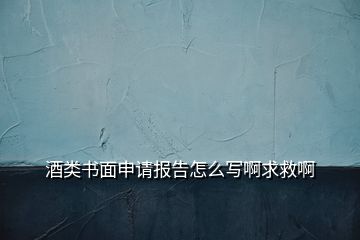 酒类书面申请报告怎么写啊求救啊